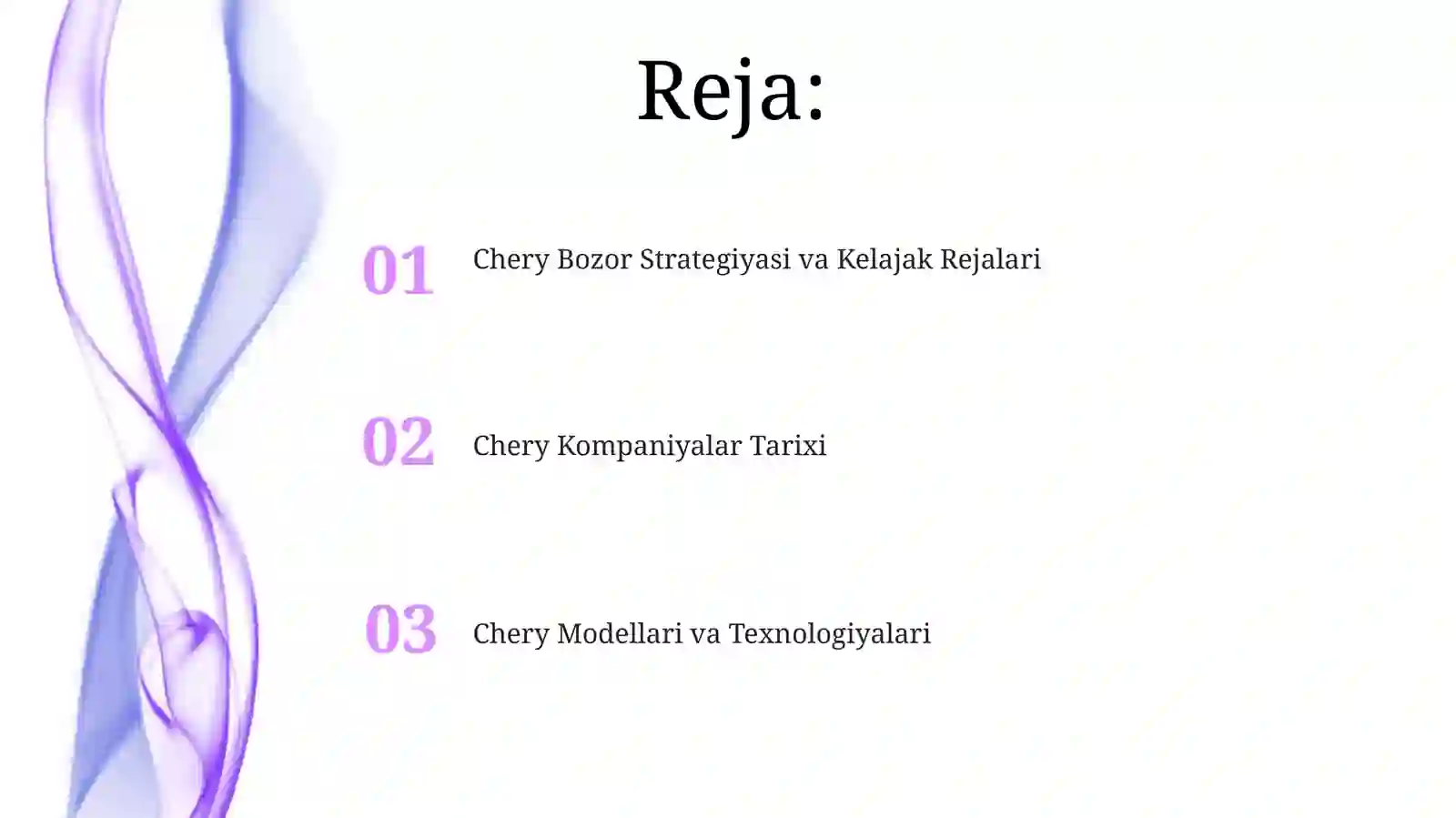 Reja:

01 Chery Bozor Strategiyasi va Kelajak Rejalari

02 Chery Kompaniyalar Tarixi

03 Chery Modellari va Texnologiyalari